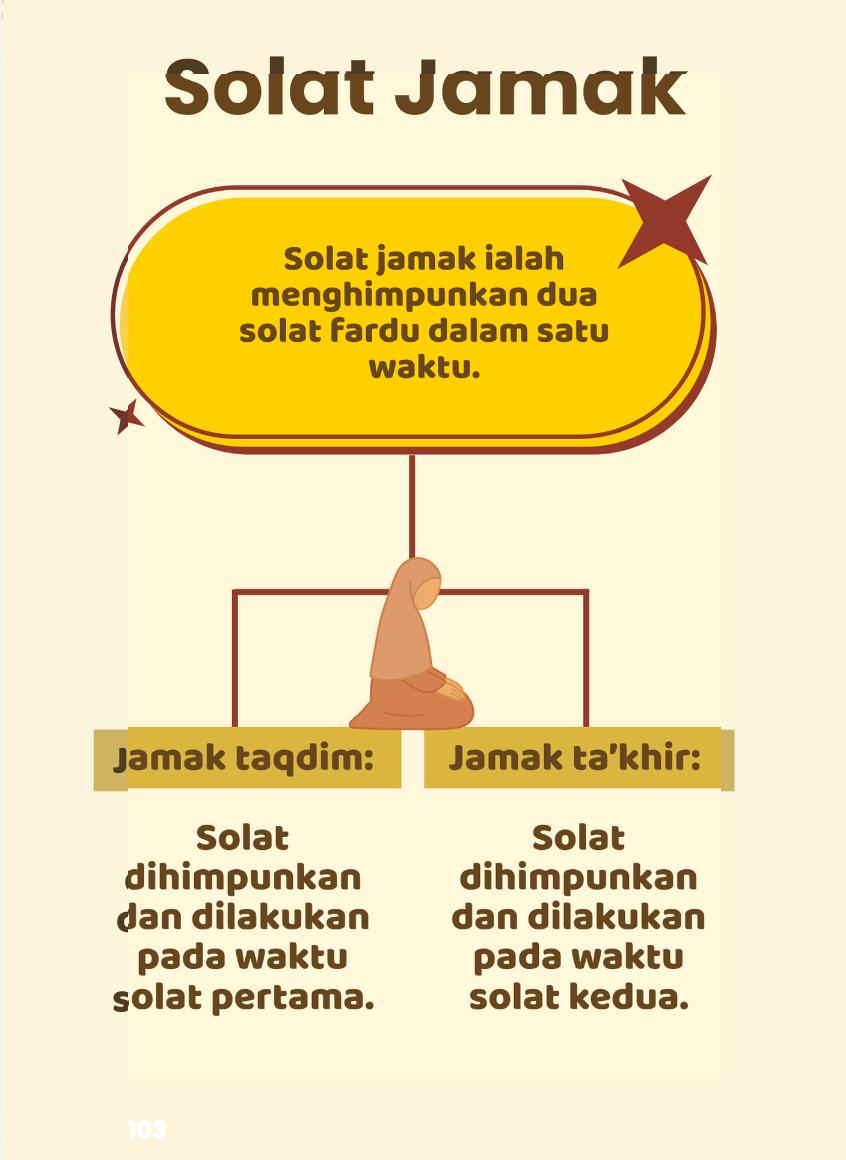 Solat Jamak

Solat jamak ialah menghimpunkan dua solat fardu dalam satu waktu.

Jamak taqdim:

Solat dihimpunkan dan dilakukan pada waktu solat pertama.

Jamak ta'khir:

Solat dihimpunkan dan dilakukan pada waktu solat kedua.

103